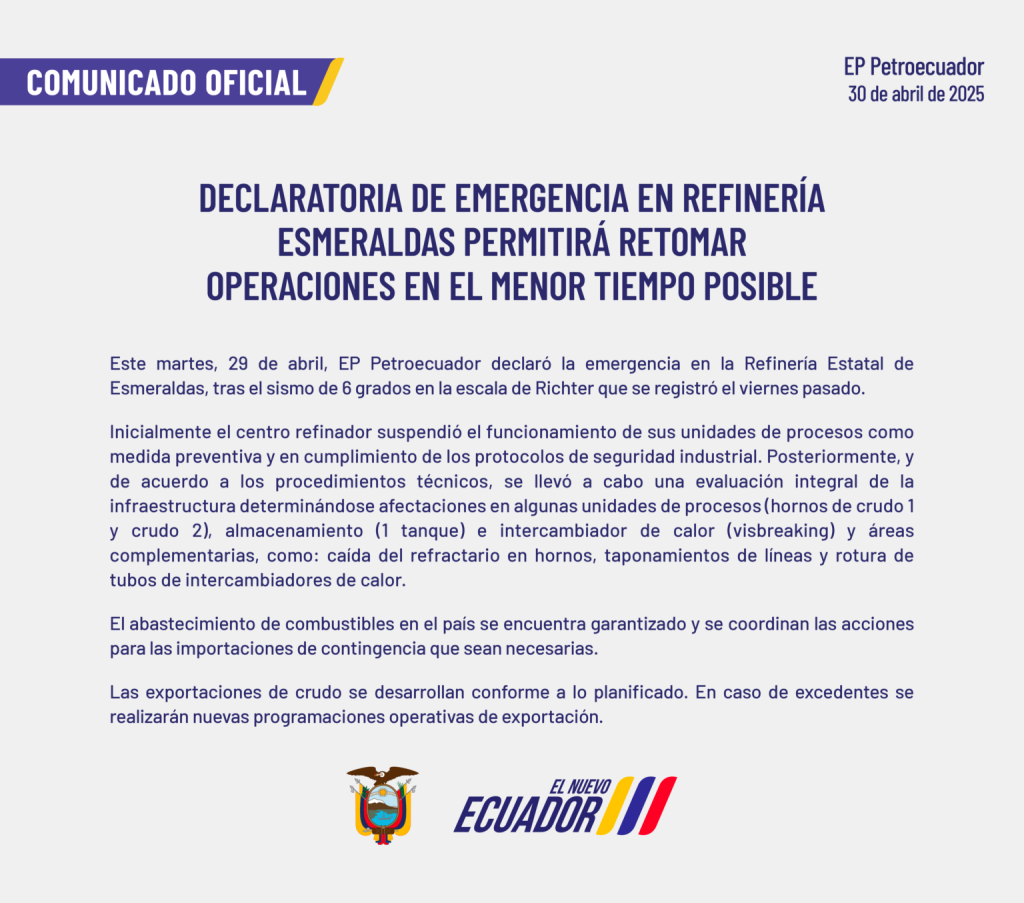 COMUNICADO OFICIAL

EP Petroecuador
30 de abril de 2025

DECLARATORIA DE EMERGENCIA EN REFINERÍA
ESMERALDAS PERMITIRÁ RETOMAR
OPERACIONES EN EL MENOR TIEMPO POSIBLE

Este martes, 29 de abril, EP Petroecuador declaró la emergencia en la Refinería Estatal de Esmeraldas, tras el sismo de 6 grados en la escala de Richter que se registró el viernes pasado.

Inicialmente el centro refinador suspendió el funcionamiento de sus unidades de procesos como medida preventiva y en cumplimiento de los protocolos de seguridad industrial. Posteriormente, y de acuerdo a los procedimientos técnicos, se llevó a cabo una evaluación integral de la infraestructura determinándose afectaciones en algunas unidades de procesos (hornos de crudo 1 y crudo 2), almacenamiento (1 tanque) e intercambiador de calor (visbreaking) y áreas complementarias, como: caída del refractario en hornos, taponamientos de líneas y rotura de tubos de intercambiadores de calor.

El abastecimiento de combustibles en el país se encuentra garantizado y se coordinan las acciones para las importaciones de contingencia que sean necesarias.

Las exportaciones de crudo se desarrollan conforme a lo planificado. En caso de excedentes se realizarán nuevas programaciones operativas de exportación.

EL NUEVO
ECUADOR